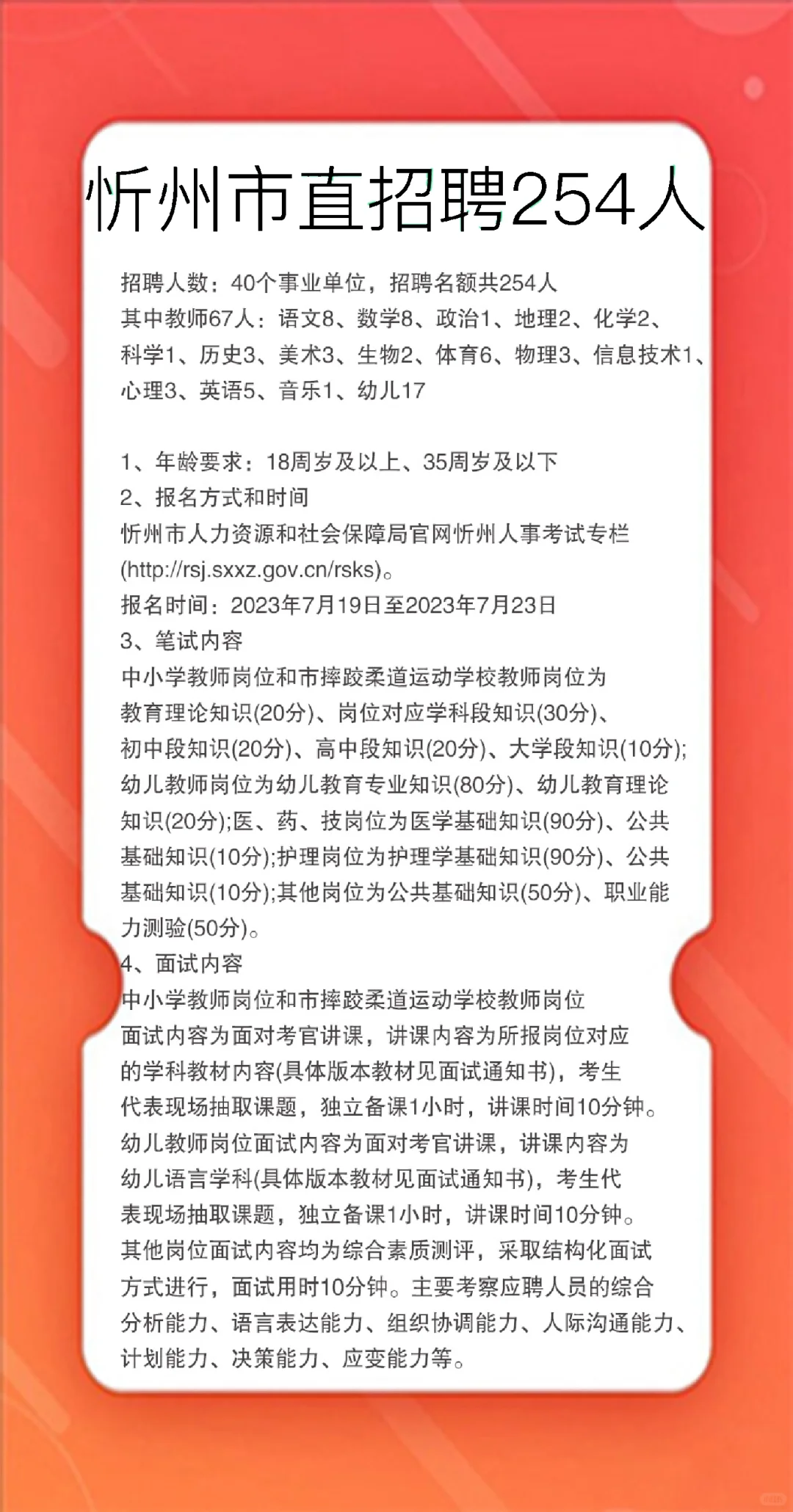 忻州市直招聘254人

招聘人数：40个事业单位，招聘名额共254人
其中教师67人：语文8、数学8、政治1、地理2、化学2、科学1、历史3、美术3、生物2、体育6、物理3、信息技术1、心理3、英语5、音乐1、幼儿17

1、年龄要求：18周岁及以上、35周岁及以下
2、报名方式和时间
忻州市人力资源和社会保障局官网忻州人事考试专栏(http://rsj.sxxz.gov.cn/rsks)。
报名时间：2023年7月19日至2023年7月23日
3、笔试内容
中小学教师岗位和市摔跤柔道运动学校教师岗位为教育理论知识(20分)、岗位对应学科段知识(30分)、初中段知识(20分)、高中段知识(20分)、大学段知识(10分);幼儿教师岗位为幼儿教育专业知识(80分)、幼儿教育理论知识(20分);医、药、技岗位为医学基础知识(90分)、公共基础知识(10分);护理岗位为护理学基础知识(90分)、公共基础知识(10分);其他岗位为公共基础知识(50分)、职业能力测验(50分)。
4、面试内容
中小学教师岗位和市摔跤柔道运动学校教师岗位面试内容为面对考官讲课，讲课内容为所报岗位对应的学科教材内容(具体版本教材见面试通知书)，考生代表现场抽取课题，独立备课1小时，讲课时间10分钟。
幼儿教师岗位面试内容为面对考官讲课，讲课内容为幼儿语言学科(具体版本教材见面试通知书)，考生代表现场抽取课题，独立备课1小时，讲课时间10分钟。
其他岗位面试内容均为综合素质测评，采取结构化面试方式进行，面试用时10分钟。主要考察应聘人员的综合分析能力、语言表达能力、组织协调能力、人际沟通能力、计划能力、决策能力、应变能力等。